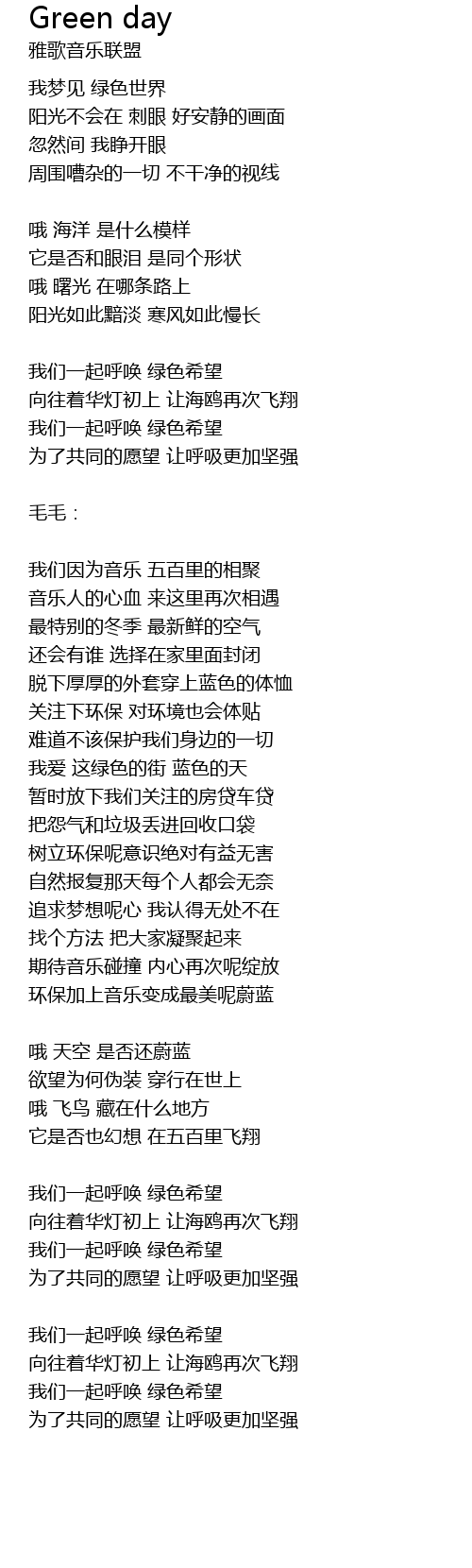 Green day
雅歌音乐联盟

我梦见 绿色世界
阳光不会在 刺眼 好安静的画面
忽然间 我睁开眼
周围嘈杂的一切 不干净的视线

哦 海洋 是什么模样
它是否和眼泪 是同个形状
哦 曙光 在哪条路上
阳光如此黯淡 寒风如此慢长

我们一起呼唤 绿色希望
向往着华灯初上 让海鸥再次飞翔
我们一起呼唤 绿色希望
为了共同的愿望 让呼吸更加坚强

毛毛：

我们因为音乐 五百里的相聚
音乐人的心血 来这里再次相遇
最特别的冬季 最新鲜的空气
还会有谁 选择在家里面封闭
脱下厚厚的外套穿上蓝色的体恤
关注下环保 对环境也会体贴
难道不该保护我们身边的一切
我爱 这绿色的街 蓝色的天
暂时放下我们关注的房贷车贷
把怨气和垃圾丢进回收口袋
树立环保呢意识绝对有益无害
自然报复那天每个人都会无奈
追求梦想呢心 我认得无处不在
找个方法 把大家凝聚起来
期待音乐碰撞 内心再次呢绽放
环保加上音乐变成最美呢蔚蓝

哦 天空 是否还蔚蓝
欲望为何伪装 穿行在世上
哦 飞鸟 藏在什么地方
它是否也幻想 在五百里飞翔

我们一起呼唤 绿色希望
向往着华灯初上 让海鸥再次飞翔
我们一起呼唤 绿色希望
为了共同的愿望 让呼吸更加坚强

我们一起呼唤 绿色希望
向往着华灯初上 让海鸥再次飞翔
我们一起呼唤 绿色希望
为了共同的愿望 让呼吸更加坚强